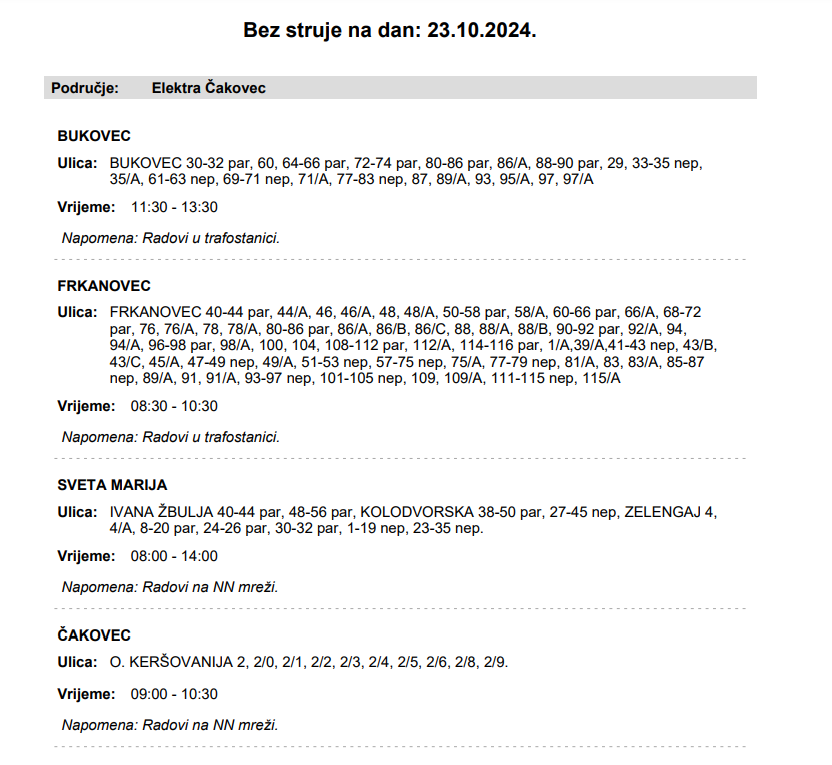 Bez struje na dan: 23.10.2024.

Područje: Elektra Čakovec

BUKOVEC

Ulica: BUKOVEC 30-32 par, 60, 64-66 par, 72-74 par, 80-86 par, 86/A, 88-90 par, 29, 33-35 nep, 35/A, 61-63 nep, 69-71 nep, 71/A, 77-83 nep, 87, 89/A, 93, 95/A, 97, 97/A

Vrijeme: 11:30 - 13:30

Napomena: Radovi u trafostanici.

FRKANOVEC

Ulica: FRKANOVEC 40-44 par, 44/A, 46, 46/A, 48, 48/A, 50-58 par, 58/A, 60-66 par, 66/A, 68-72 par, 76, 76/A, 78, 78/A, 80-86 par, 86/A, 86/B, 86/C, 88, 88/A, 88/B, 90-92 par, 92/A, 94, 94/A, 96-98 par, 98/A, 100, 104, 108-112 par, 112/A, 114-116 par, 1/A,39/A,41-43 nep, 43/B, 43/C, 45/A, 47-49 nep, 49/A, 51-53 nep, 57-75 nep, 75/A, 77-79 nep, 81/A, 83, 83/A, 85-87 nep, 89/A, 91, 91/A, 93-97 nep, 101-105 nep, 109, 109/A, 111-115 nep, 115/A

Vrijeme: 08:30 - 10:30

Napomena: Radovi u trafostanici.

SVETA MARIJA

Ulica: IVANA ŽBULJA 40-44 par, 48-56 par, KOLODVORSKA 38-50 par, 27-45 nep, ZELENGAJ 4, 4/A, 8-20 par, 24-26 par, 30-32 par, 1-19 nep, 23-35 nep.

Vrijeme: 08:00 - 14:00

Napomena: Radovi na NN mreži.

ČAKOVEC

Ulica: O. KERŠOVANIJA 2, 2/0, 2/1, 2/2, 2/3, 2/4, 2/5, 2/6, 2/8, 2/9.

Vrijeme: 09:00 - 10:30

Napomena: Radovi na NN mreži.